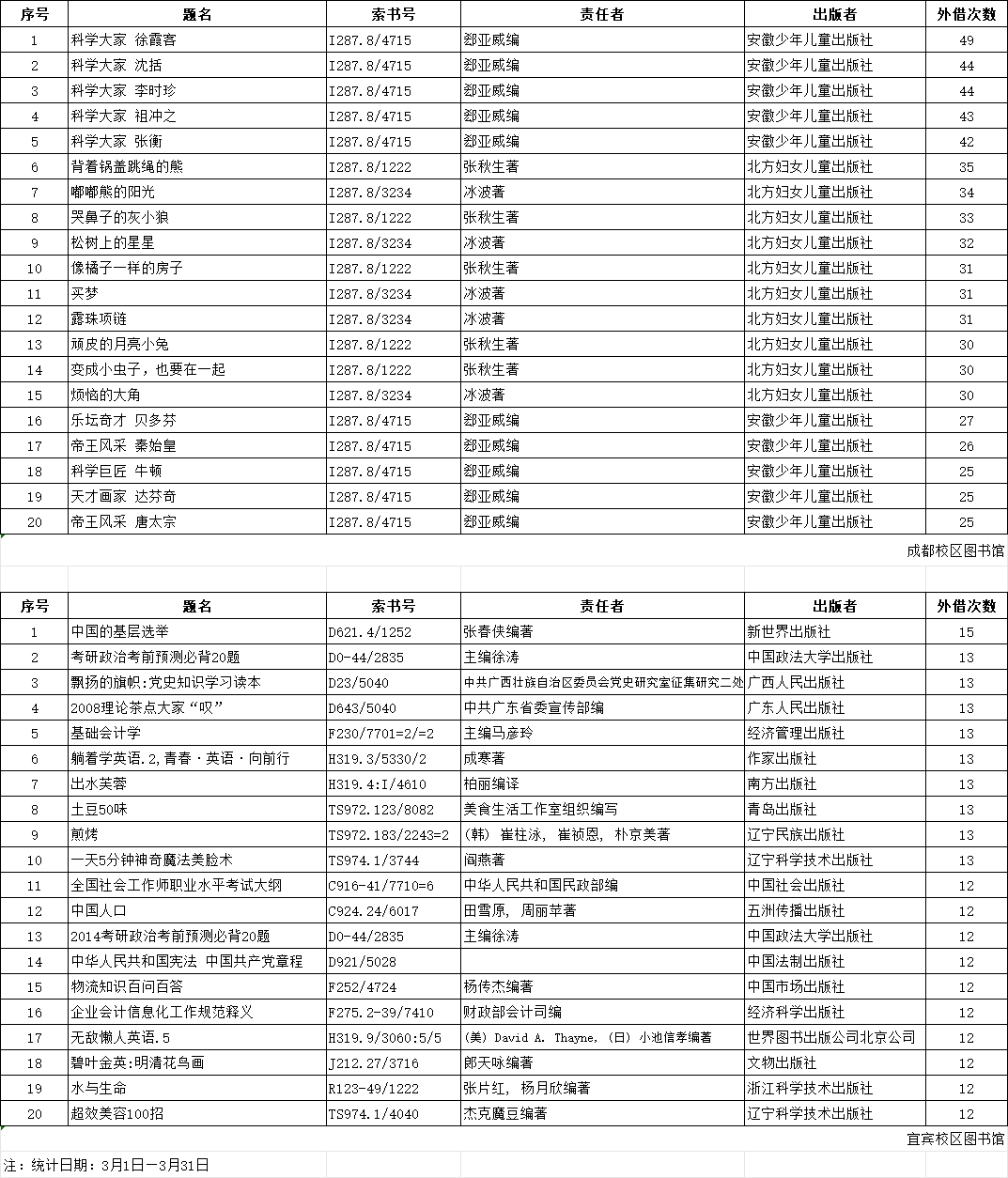 | 序号 | 题名 | 索书号 | 责任者 | 出版者 | 外借次数 |
|---|---|---|---|---|---|
| 1 | 科学大家 徐霞客 | I287.8/4715 | 郄亚威编 | 安徽少年儿童出版社 | 49 |
| 2 | 科学大家 沈括 | I287.8/4715 | 郄亚威编 | 安徽少年儿童出版社 | 44 |
| 3 | 科学大家 李时珍 | I287.8/4715 | 郄亚威编 | 安徽少年儿童出版社 | 44 |
| 4 | 科学大家 祖冲之 | I287.8/4715 | 郄亚威编 | 安徽少年儿童出版社 | 43 |
| 5 | 科学大家 张衡 | I287.8/4715 | 郄亚威编 | 安徽少年儿童出版社 | 42 |
| 6 | 背着锅盖跳绳的熊 | I287.8/1222 | 张秋生著 | 北方妇女儿童出版社 | 35 |
| 7 | 嘟嘟熊的阳光 | I287.8/3234 | 冰波著 | 北方妇女儿童出版社 | 34 |
| 8 | 哭鼻子的灰小狼 | I287.8/1222 | 张秋生著 | 北方妇女儿童出版社 | 33 |
| 9 | 松树上的星星 | I287.8/3234 | 冰波著 | 北方妇女儿童出版社 | 32 |
| 10 | 像橘子一样的房子 | I287.8/1222 | 张秋生著 | 北方妇女儿童出版社 | 31 |
| 11 | 买梦 | I287.8/3234 | 冰波著 | 北方妇女儿童出版社 | 31 |
| 12 | 露珠项链 | I287.8/3234 | 冰波著 | 北方妇女儿童出版社 | 31 |
| 13 | 顽皮的月亮小兔 | I287.8/1222 | 张秋生著 | 北方妇女儿童出版社 | 30 |
| 14 | 变成小虫子，也要在一起 | I287.8/1222 | 张秋生著 | 北方妇女儿童出版社 | 30 |
| 15 | 烦恼的大角 | I287.8/3234 | 冰波著 | 北方妇女儿童出版社 | 30 |
| 16 | 乐坛奇才 贝多芬 | I287.8/4715 | 郄亚威编 | 安徽少年儿童出版社 | 27 |
| 17 | 帝王风采 秦始皇 | I287.8/4715 | 郄亚威编 | 安徽少年儿童出版社 | 26 |
| 18 | 科学巨匠 牛顿 | I287.8/4715 | 郄亚威编 | 安徽少年儿童出版社 | 25 |
| 19 | 天才画家 达芬奇 | I287.8/4715 | 郄亚威编 | 安徽少年儿童出版社 | 25 |
| 20 | 帝王风采 唐太宗 | I287.8/4715 | 郄亚威编 | 安徽少年儿童出版社 | 25 |

成都校区图书馆

| 序号 | 题名 | 索书号 | 责任者 | 出版者 | 外借次数 |
|---|---|---|---|---|---|
| 1 | 中国的基层选举 | D621.4/1252 | 张春侠编著 | 新世界出版社 | 15 |
| 2 | 考研政治考前预测必背20题 | D0-44/2835 | 主编徐涛 | 中国政法大学出版社 | 13 |
| 3 | 飘扬的旗帜:党史知识学习读本 | D23/5040 | 中共广西壮族自治区委员会党史研究室征集研究二处 | 广西人民出版社 | 13 |
| 4 | 2008理论茶点大家“叹” | D643/5040 | 中共广东省委宣传部编 | 广东人民出版社 | 13 |
| 5 | 基础会计学 | F230/7701=2/=2 | 主编马彦玲 | 经济管理出版社 | 13 |
| 6 | 躺着学英语.2,青春·英语·向前行 | H319.3/5330/2 | 成寒著 | 作家出版社 | 13 |
| 7 | 出水芙蓉 | H319.4:I/4610 | 柏丽编译 | 南方出版社 | 13 |
| 8 | 土豆50味 | TS972.123/8082 | 美食生活工作室组织编写 | 青岛出版社 | 13 |
| 9 | 煎烤 | TS972.183/2243=2 | (韩) 崔柱泳, 崔祯恩, 朴京美著 | 辽宁民族出版社 | 13 |
| 10 | 一天5分钟神奇魔法美脸术 | TS974.1/3744 | 阎燕著 | 辽宁科学技术出版社 | 13 |
| 11 | 全国社会工作师职业水平考试大纲 | C916-41/7710=6 | 中华人民共和国民政部编 | 中国社会出版社 | 12 |
| 12 | 中国人口 | C924.24/6017 | 田雪原, 周丽苹著 | 五洲传播出版社 | 12 |
| 13 | 2014考研政治考前预测必背20题 | D0-44/2835 | 主编徐涛 | 中国政法大学出版社 | 12 |
| 14 | 中华人民共和国宪法 中国共产党章程 | D921/5028 | | 中国法制出版社 | 12 |
| 15 | 物流知识百问百答 | F252/4724 | 杨传杰编著 | 中国市场出版社 | 12 |
| 16 | 企业会计信息化工作规范释义 | F275.2-39/7410 | 财政部会计司编 | 经济科学出版社 | 12 |
| 17 | 无敌懒人英语.5 | H319.9/3060:5/5 | (美) David A. Thayne, (日) 小池信孝编著 | 世界图书出版公司北京公司 | 12 |
| 18 | 碧叶金英:明清花鸟画 | J212.27/3716 | 郎天咏编著 | 文物出版社 | 12 |
| 19 | 水与生命 | R123-49/1222 | 张片红, 杨月欣编著 | 浙江科学技术出版社 | 12 |
| 20 | 超效美容100招 | TS974.1/4040 | 杰克魔豆编著 | 辽宁科学技术出版社 | 12 |

宜宾校区图书馆

注：统计日期：3月1日—3月31日